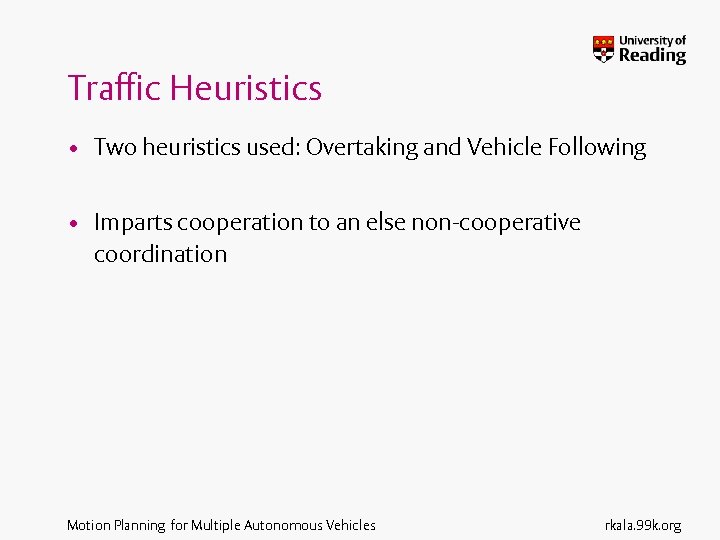 University of
Reading

Traffic Heuristics

• Two heuristics used: Overtaking and Vehicle Following

• Imparts cooperation to an else non-cooperative coordination

Motion Planning for Multiple Autonomous Vehicles

rkala.99k.org